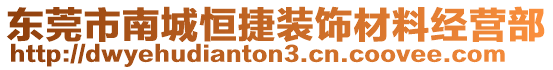 东莞市南城恒捷装饰材料经营部
http://dwyehudianton3.cn.coovee.com